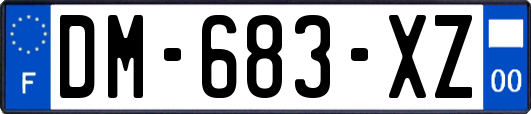 F
DM-683-XZ
00